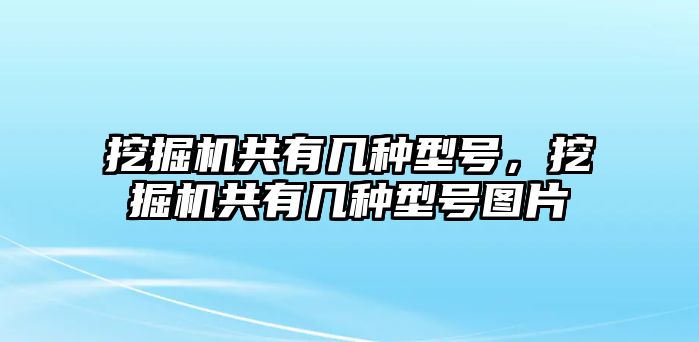 挖掘机共有几种型号，挖掘机共有几种型号图片